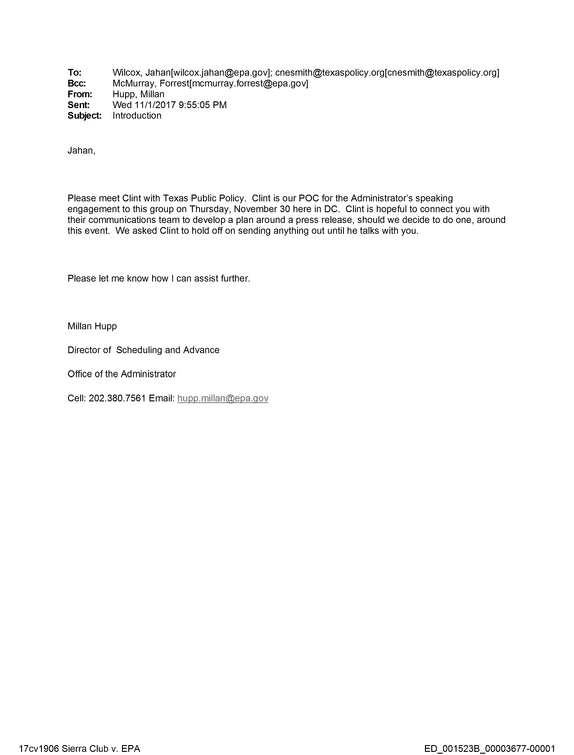 To: Wilcox, Jahan[wilcox.jahan@epa.gov]; cnesmith@texaspolicy.org[cnesmith@texaspolicy.org]
Bcc: McMurray, Forrest[mcmurray.forrest@epa.gov]
From: Hupp, Millan
Sent: Wed 11/1/2017 9:55:05 PM
Subject: Introduction

Jahan,

Please meet Clint with Texas Public Policy. Clint is our POC for the Administrator's speaking engagement to this group on Thursday, November 30 here in DC. Clint is hopeful to connect you with their communications team to develop a plan around a press release, should we decide to do one, around this event. We asked Clint to hold off on sending anything out until he talks with you.

Please let me know how I can assist further.

Millan Hupp

Director of Scheduling and Advance

Office of the Administrator

Cell: 202.380.7561 Email: hupp.millan@epa.gov

17cv1906 Sierra Club v. EPA

ED_001523B_00003677-00001